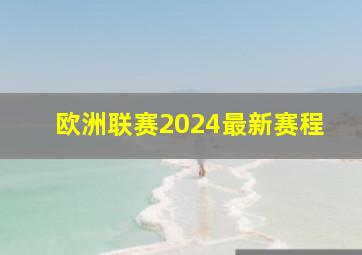 欧洲联赛2024最新赛程